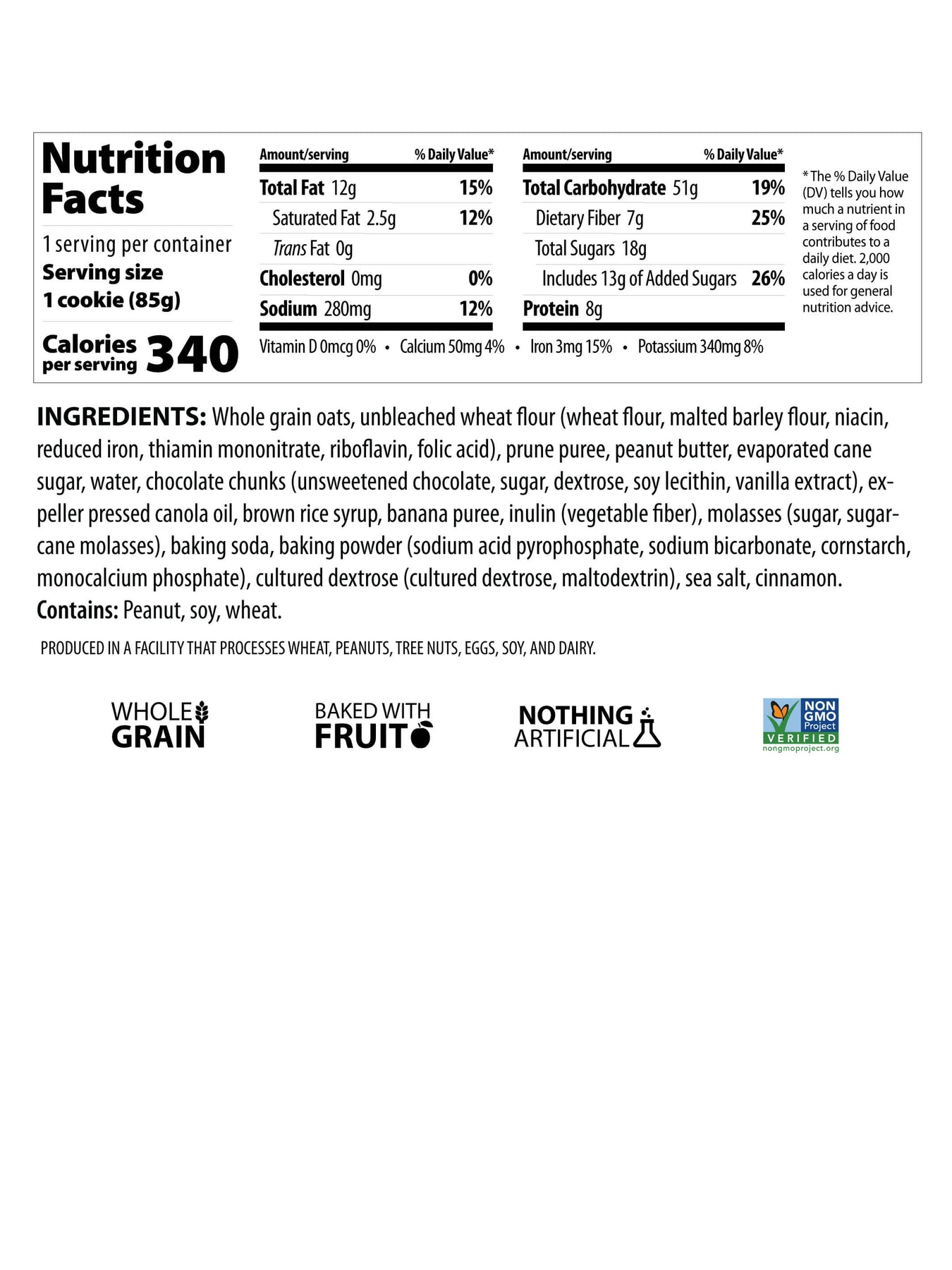 Nutrition Facts

1 serving per container
Serving size
1 cookie (85g)

Calories per serving 340

| Amount/serving | % Daily Value* |
|---|---|
| Total Fat 12g | 15% |
| Saturated Fat 2.5g | 12% |
| Trans Fat 0g | |
| Cholesterol 0mg | 0% |
| Sodium 280mg | 12% |

| Amount/serving | % Daily Value* |
|---|---|
| Total Carbohydrate 51g | 19% |
| Dietary Fiber 7g | 25% |
| Total Sugars 18g | |
| Includes 13g of Added Sugars | 26% |
| Protein 8g | |

Vitamin D 0mcg 0% • Calcium 50mg 4% • Iron 3mg 15% • Potassium 340mg 8%

* The % Daily Value (DV) tells you how much a nutrient in a serving of food contributes to a daily diet. 2,000 calories a day is used for general nutrition advice.

INGREDIENTS: Whole grain oats, unbleached wheat flour (wheat flour, malted barley flour, niacin, reduced iron, thiamin mononitrate, riboflavin, folic acid), prune puree, peanut butter, evaporated cane sugar, water, chocolate chunks (unsweetened chocolate, sugar, dextrose, soy lecithin, vanilla extract), expeller pressed canola oil, brown rice syrup, banana puree, inulin (vegetable fiber), molasses (sugar, sugarcane molasses), baking soda, baking powder (sodium acid pyrophosphate, sodium bicarbonate, cornstarch, monocalcium phosphate), cultured dextrose (cultured dextrose, maltodextrin), sea salt, cinnamon.
Contains: Peanut, soy, wheat.

PRODUCED IN A FACILITY THAT PROCESSES WHEAT, PEANUTS, TREE NUTS, EGGS, SOY, AND DAIRY.

WHOLE GRAIN

BAKED WITH FRUIT

NOTHING ARTIFICIAL

NON GMO Project VERIFIED nongmoproject.org